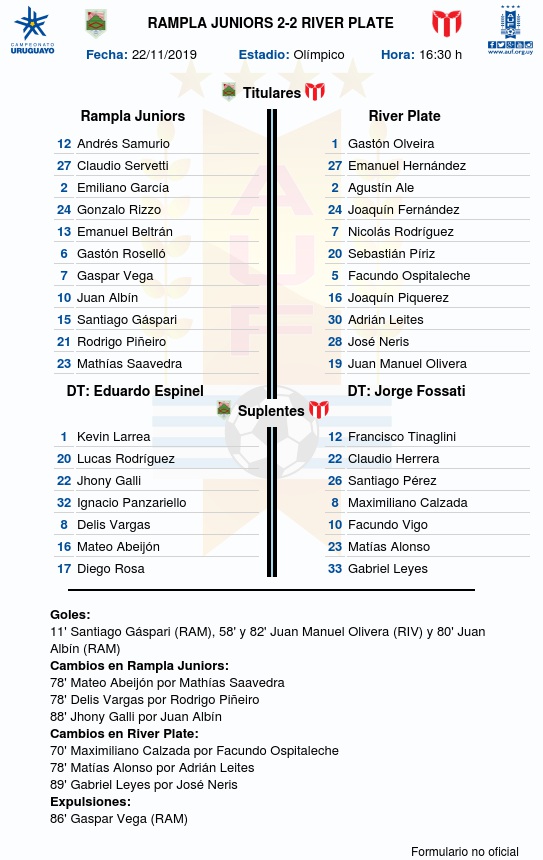 CAMPEONATO URUGUAYO

RAMPLA JUNIORS 2-2 RIVER PLATE

www.auf.org.uy

Fecha: 22/11/2019 Estadio: Olímpico Hora: 16:30 h

Titulares

Rampla Juniors

12 Andrés Samurio
27 Claudio Servetti
2 Emiliano García
24 Gonzalo Rizzo
13 Emanuel Beltrán
6 Gastón Roselló
7 Gaspar Vega
10 Juan Albín
15 Santiago Gáspari
21 Rodrigo Piñeiro
23 Mathías Saavedra

DT: Eduardo Espinel

River Plate

1 Gastón Olveira
27 Emanuel Hernández
2 Agustín Ale
24 Joaquín Fernández
7 Nicolás Rodríguez
20 Sebastián Píriz
5 Facundo Ospitaleche
16 Joaquín Piquerez
30 Adrián Leites
28 José Neris
19 Juan Manuel Olivera

DT: Jorge Fossati

Suplentes

1 Kevin Larrea
20 Lucas Rodríguez
22 Jhony Galli
32 Ignacio Panzariello
8 Delis Vargas
16 Mateo Abeijón
17 Diego Rosa

12 Francisco Tinaglini
22 Claudio Herrera
26 Santiago Pérez
8 Maximiliano Calzada
10 Facundo Vigo
23 Matías Alonso
33 Gabriel Leyes

Goles:
11' Santiago Gáspari (RAM), 58' y 82' Juan Manuel Olivera (RIV) y 80' Juan Albín (RAM)
Cambios en Rampla Juniors:
78' Mateo Abeijón por Mathías Saavedra
78' Delis Vargas por Rodrigo Piñeiro
88' Jhony Galli por Juan Albín
Cambios en River Plate:
70' Maximiliano Calzada por Facundo Ospitaleche
78' Matías Alonso por Adrián Leites
89' Gabriel Leyes por José Neris
Expulsiones:
86' Gaspar Vega (RAM)

Formulario no oficial